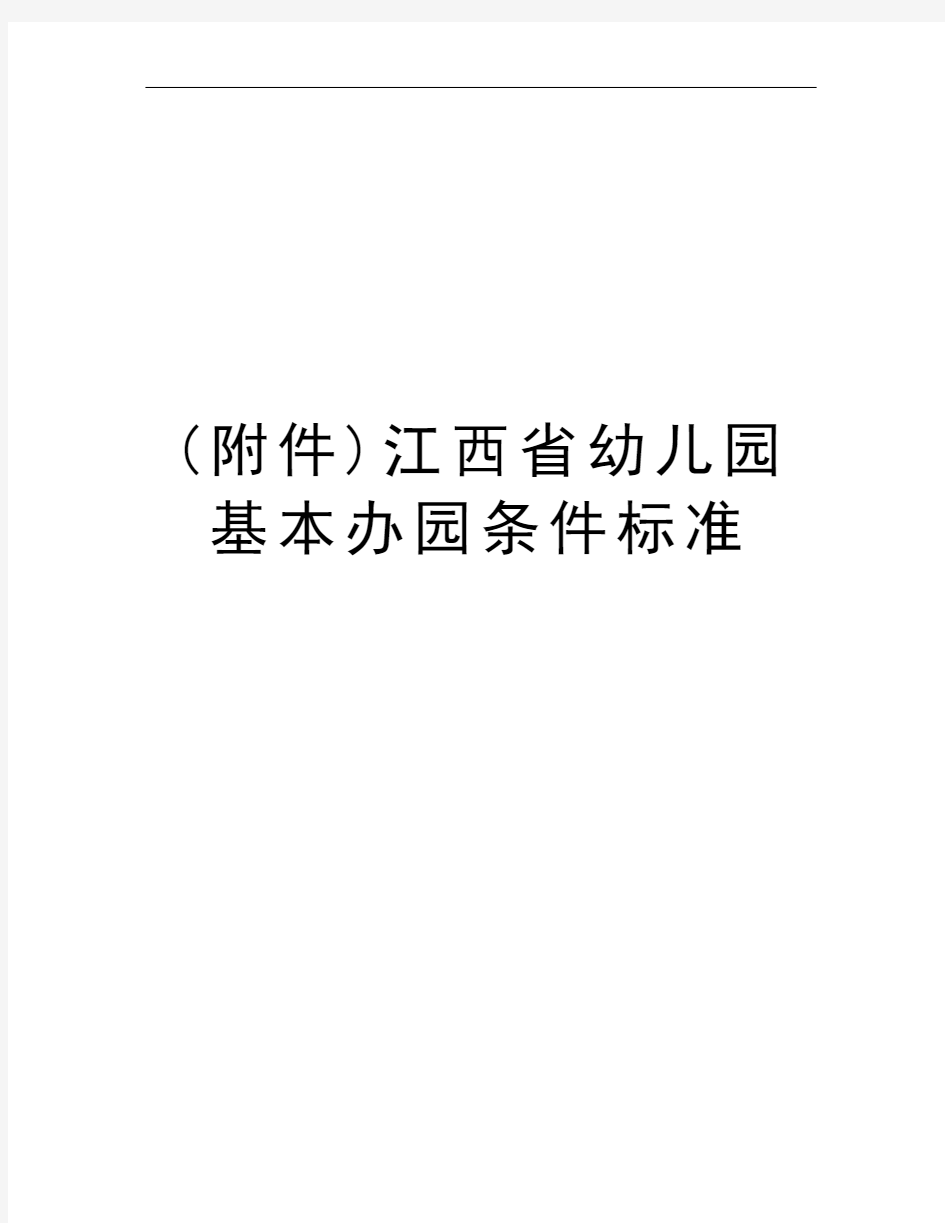 （附件）江西省幼儿园基本办园条件标准